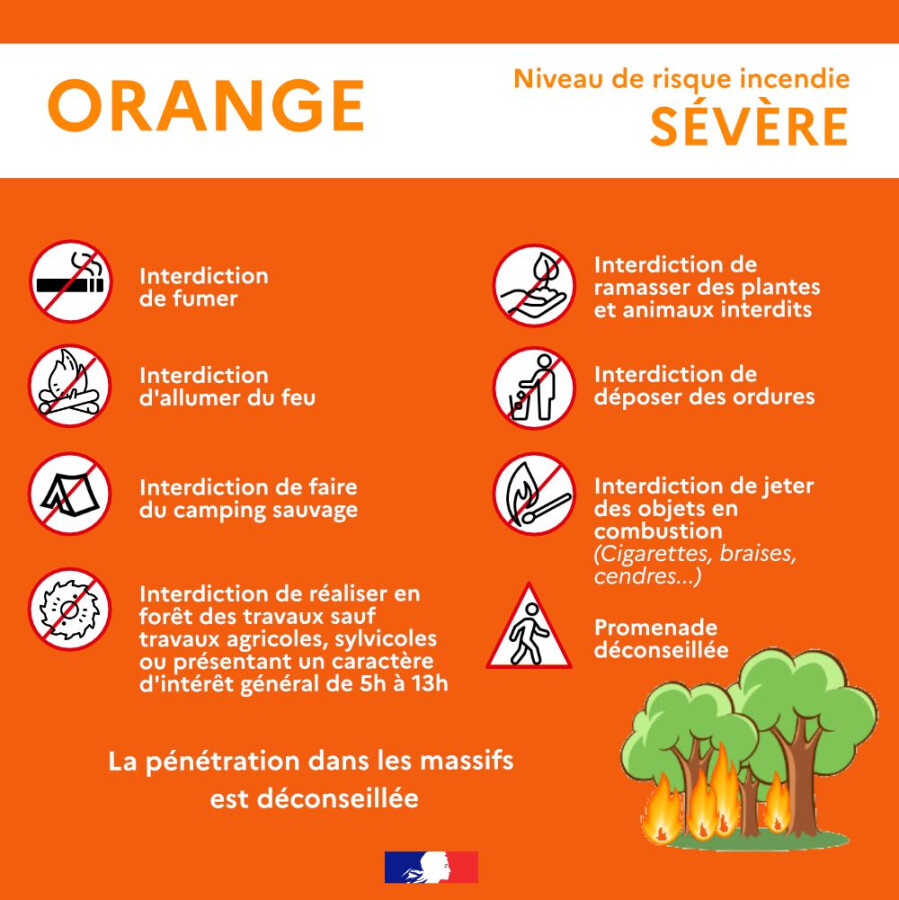 ORANGE

Niveau de risque incendie
SÉVÈRE

Interdiction de fumer

Interdiction d'allumer du feu

Interdiction de faire du camping sauvage

Interdiction de réaliser en forêt des travaux sauf travaux agricoles, sylvicoles ou présentant un caractère d'intérêt général de 5h à 13h

Interdiction de ramasser des plantes et animaux interdits

Interdiction de déposer des ordures

Interdiction de jeter des objets en combustion
(Cigarettes, braises, cendres...)

Promenade déconseillée

La pénétration dans les massifs est déconseillée